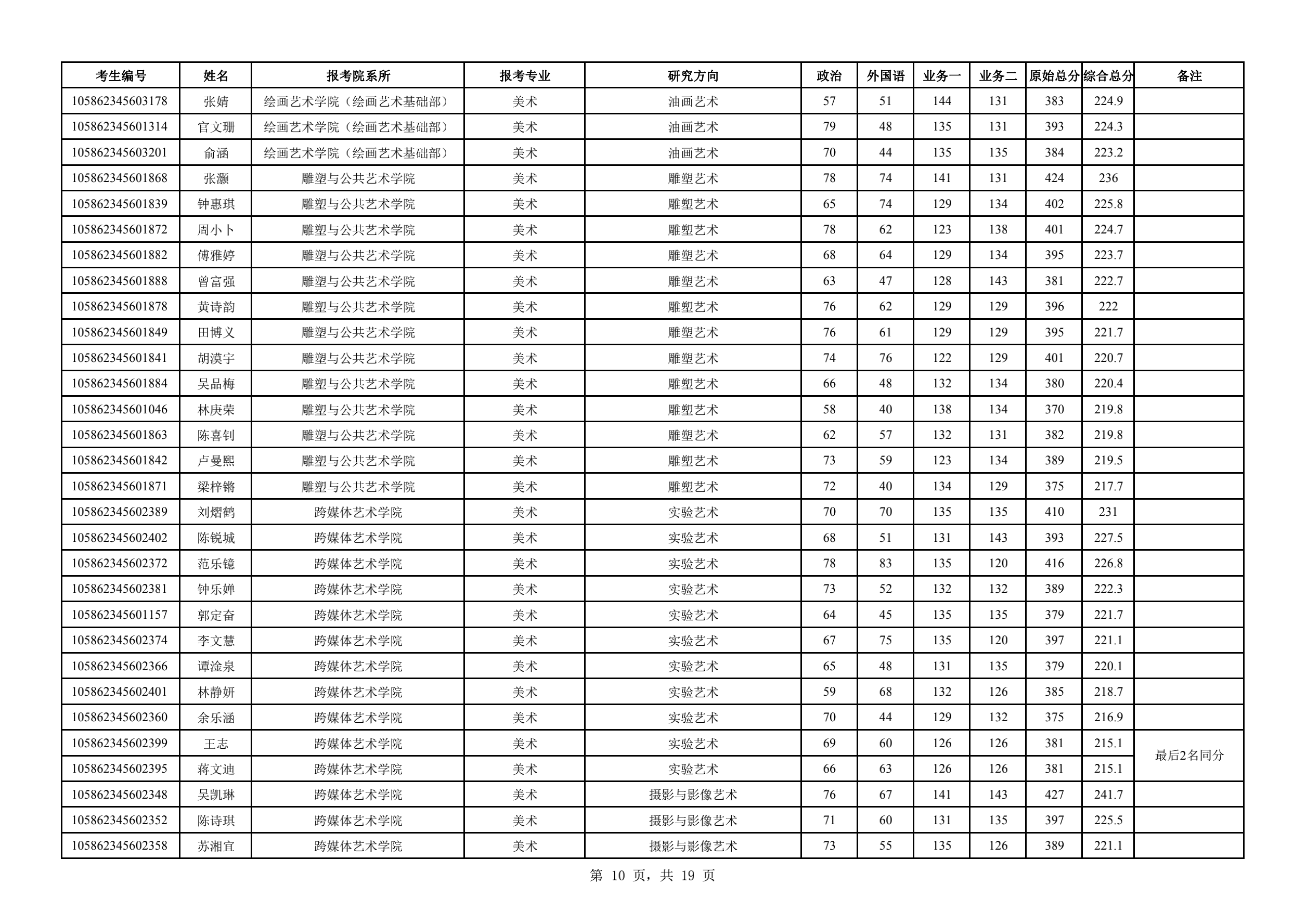 | 考生编号 | 姓名 | 报考院系所 | 报考专业 | 研究方向 | 政治 | 外国语 | 业务一 | 业务二 | 原始总分 | 综合总分 | 备注 |
|---|---|---|---|---|---|---|---|---|---|---|---|
| 105862345603178 | 张婧 | 绘画艺术学院（绘画艺术基础部） | 美术 | 油画艺术 | 57 | 51 | 144 | 131 | 383 | 224.9 | |
| 105862345601314 | 官文珊 | 绘画艺术学院（绘画艺术基础部） | 美术 | 油画艺术 | 79 | 48 | 135 | 131 | 393 | 224.3 | |
| 105862345603201 | 俞涵 | 绘画艺术学院（绘画艺术基础部） | 美术 | 油画艺术 | 70 | 44 | 135 | 135 | 384 | 223.2 | |
| 105862345601868 | 张灏 | 雕塑与公共艺术学院 | 美术 | 雕塑艺术 | 78 | 74 | 141 | 131 | 424 | 236 | |
| 105862345601839 | 钟惠琪 | 雕塑与公共艺术学院 | 美术 | 雕塑艺术 | 65 | 74 | 129 | 134 | 402 | 225.8 | |
| 105862345601872 | 周小卜 | 雕塑与公共艺术学院 | 美术 | 雕塑艺术 | 78 | 62 | 123 | 138 | 401 | 224.7 | |
| 105862345601882 | 傅雅婷 | 雕塑与公共艺术学院 | 美术 | 雕塑艺术 | 68 | 64 | 129 | 134 | 395 | 223.7 | |
| 105862345601888 | 曾富强 | 雕塑与公共艺术学院 | 美术 | 雕塑艺术 | 63 | 47 | 128 | 143 | 381 | 222.7 | |
| 105862345601878 | 黄诗韵 | 雕塑与公共艺术学院 | 美术 | 雕塑艺术 | 76 | 62 | 129 | 129 | 396 | 222 | |
| 105862345601849 | 田博义 | 雕塑与公共艺术学院 | 美术 | 雕塑艺术 | 76 | 61 | 129 | 129 | 395 | 221.7 | |
| 105862345601841 | 胡漠宇 | 雕塑与公共艺术学院 | 美术 | 雕塑艺术 | 74 | 76 | 122 | 129 | 401 | 220.7 | |
| 105862345601884 | 吴品梅 | 雕塑与公共艺术学院 | 美术 | 雕塑艺术 | 66 | 48 | 132 | 134 | 380 | 220.4 | |
| 105862345601046 | 林庚荣 | 雕塑与公共艺术学院 | 美术 | 雕塑艺术 | 58 | 40 | 138 | 134 | 370 | 219.8 | |
| 105862345601863 | 陈喜钊 | 雕塑与公共艺术学院 | 美术 | 雕塑艺术 | 62 | 57 | 132 | 131 | 382 | 219.8 | |
| 105862345601842 | 卢曼熙 | 雕塑与公共艺术学院 | 美术 | 雕塑艺术 | 73 | 59 | 123 | 134 | 389 | 219.5 | |
| 105862345601871 | 梁梓锵 | 雕塑与公共艺术学院 | 美术 | 雕塑艺术 | 72 | 40 | 134 | 129 | 375 | 217.7 | |
| 105862345602389 | 刘熠鹤 | 跨媒体艺术学院 | 美术 | 实验艺术 | 70 | 70 | 135 | 135 | 410 | 231 | |
| 105862345602402 | 陈锐城 | 跨媒体艺术学院 | 美术 | 实验艺术 | 68 | 51 | 131 | 143 | 393 | 227.5 | |
| 105862345602372 | 范乐镱 | 跨媒体艺术学院 | 美术 | 实验艺术 | 78 | 83 | 135 | 120 | 416 | 226.8 | |
| 105862345602381 | 钟乐婵 | 跨媒体艺术学院 | 美术 | 实验艺术 | 73 | 52 | 132 | 132 | 389 | 222.3 | |
| 105862345601157 | 郭定奋 | 跨媒体艺术学院 | 美术 | 实验艺术 | 64 | 45 | 135 | 135 | 379 | 221.7 | |
| 105862345602374 | 李文慧 | 跨媒体艺术学院 | 美术 | 实验艺术 | 67 | 75 | 135 | 120 | 397 | 221.1 | |
| 105862345602366 | 谭淦泉 | 跨媒体艺术学院 | 美术 | 实验艺术 | 65 | 48 | 131 | 135 | 379 | 220.1 | |
| 105862345602401 | 林静妍 | 跨媒体艺术学院 | 美术 | 实验艺术 | 59 | 68 | 132 | 126 | 385 | 218.7 | |
| 105862345602360 | 余乐涵 | 跨媒体艺术学院 | 美术 | 实验艺术 | 70 | 44 | 129 | 132 | 375 | 216.9 | |
| 105862345602399 | 王志 | 跨媒体艺术学院 | 美术 | 实验艺术 | 69 | 60 | 126 | 126 | 381 | 215.1 | 最后2名同分 |
| 105862345602395 | 蒋文迪 | 跨媒体艺术学院 | 美术 | 实验艺术 | 66 | 63 | 126 | 126 | 381 | 215.1 | |
| 105862345602348 | 吴凯琳 | 跨媒体艺术学院 | 美术 | 摄影与影像艺术 | 76 | 67 | 141 | 143 | 427 | 241.7 | |
| 105862345602352 | 陈诗琪 | 跨媒体艺术学院 | 美术 | 摄影与影像艺术 | 71 | 60 | 131 | 135 | 397 | 225.5 | |
| 105862345602358 | 苏湘宜 | 跨媒体艺术学院 | 美术 | 摄影与影像艺术 | 73 | 55 | 135 | 126 | 389 | 221.1 | |

第 10 页，共 19 页